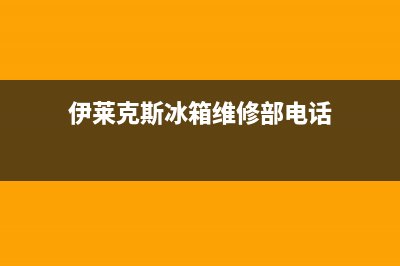 伊莱克斯冰箱维修部电话